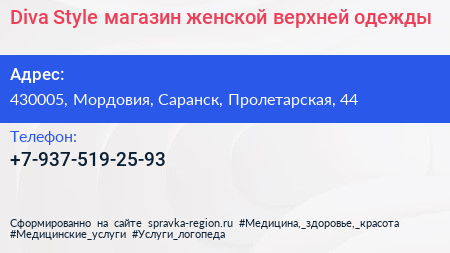 Diva Style магазин женской верхней одежды

Адрес:

430005, Мордовия, Саранск, Пролетарская, 44

Телефон:

+7-937-519-25-93

Сформированно на сайте spravka-region.ru #Медицина,_здоровье,_красота #Медицинские_услуги #Услуги_логопеда